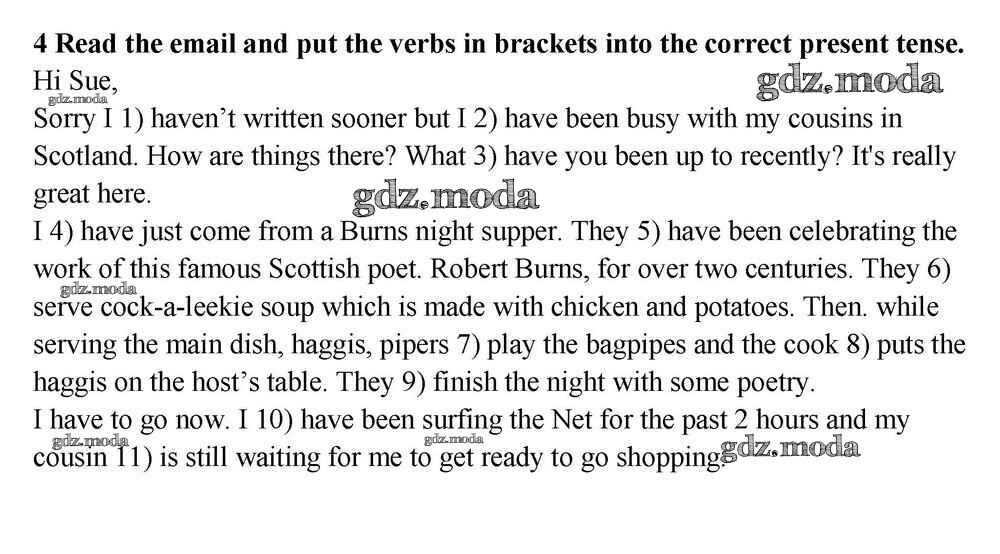 **4 Read the email and put the verbs in brackets into the correct present tense.**
Hi Sue,
gdz.moda
gdz.moda
Sorry I 1) haven't written sooner but I 2) have been busy with my cousins in Scotland. How are things there? What 3) have you been up to recently? It's really great here.
gdz.moda
I 4) have just come from a Burns night supper. They 5) have been celebrating the work of this famous Scottish poet. Robert Burns, for over two centuries. They 6) serve cock-a-leekie soup which is made with chicken and potatoes. Then. while serving the main dish, haggis, pipers 7) play the bagpipes and the cook 8) puts the haggis on the host's table. They 9) finish the night with some poetry.
gdz.moda
I have to go now. I 10) have been surfing the Net for the past 2 hours and my cousin 11) is still waiting for me to get ready to go shopping.
gdz.moda
gdz.moda
gdz.moda